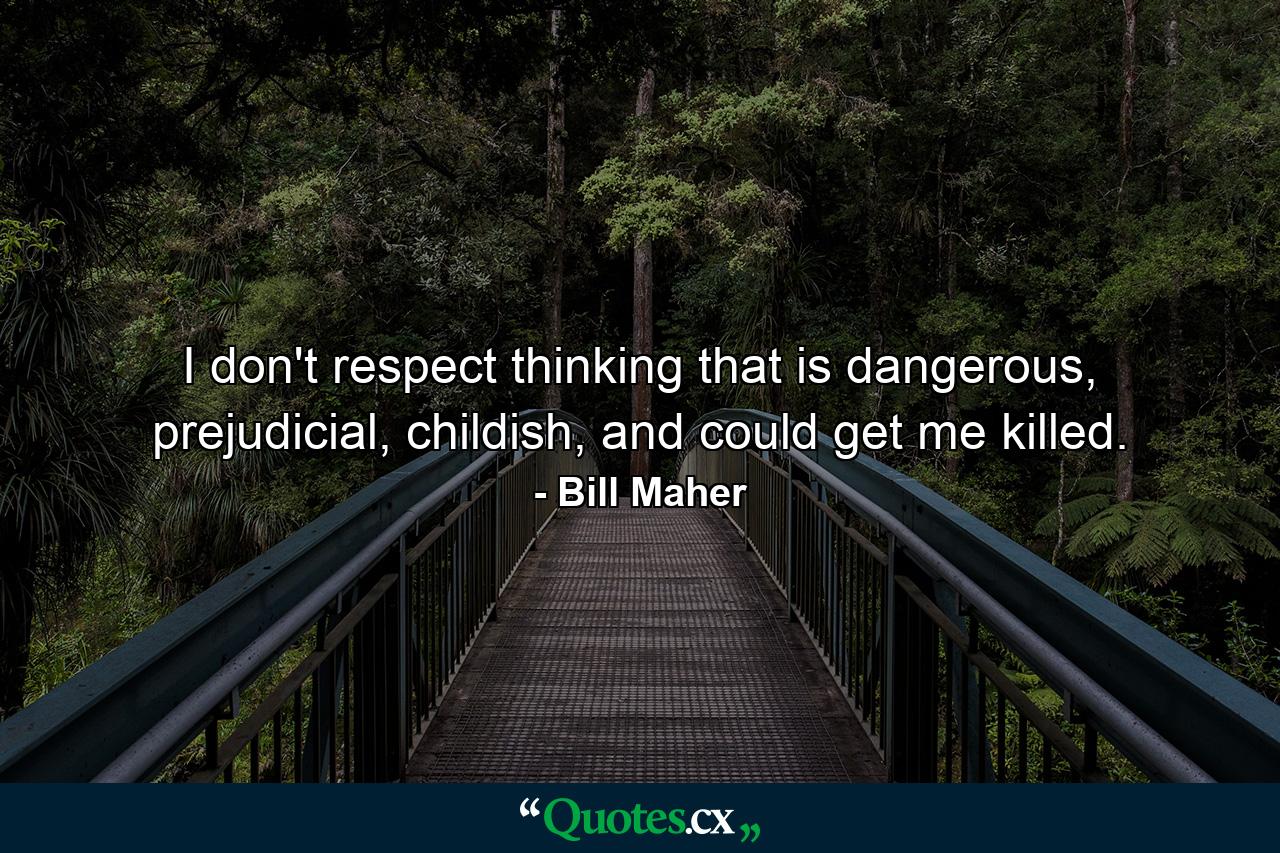 I don't respect thinking that is dangerous, prejudicial, childish, and could get me killed.
- Bill Maher

“Quotes.cx„